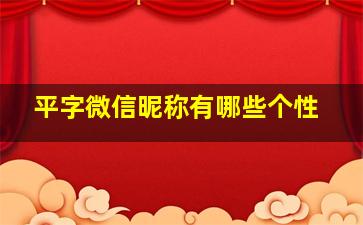 平字微信昵称有哪些个性